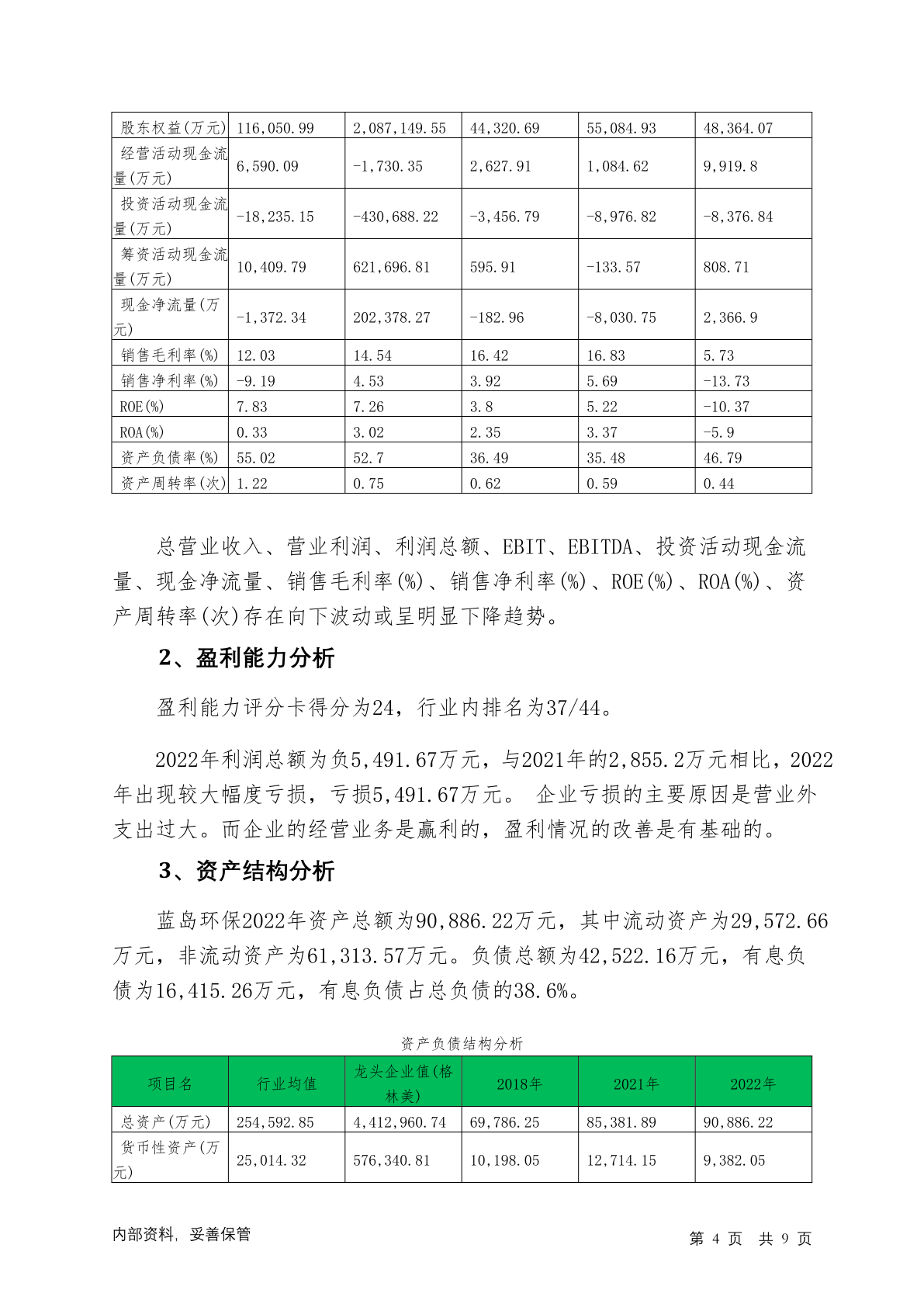 | 股东权益(万元) | 116,050.99 | 2,087,149.55 | 44,320.69 | 55,084.93 | 48,364.07 |
|---|---|---|---|---|---|
| 经营活动现金流量(万元) | 6,590.09 | -1,730.35 | 2,627.91 | 1,084.62 | 9,919.8 |
| 投资活动现金流量(万元) | -18,235.15 | -430,688.22 | -3,456.79 | -8,976.82 | -8,376.84 |
| 筹资活动现金流量(万元) | 10,409.79 | 621,696.81 | 595.91 | -133.57 | 808.71 |
| 现金净流量(万元) | -1,372.34 | 202,378.27 | -182.96 | -8,030.75 | 2,366.9 |
| 销售毛利率(%) | 12.03 | 14.54 | 16.42 | 16.83 | 5.73 |
| 销售净利率(%) | -9.19 | 4.53 | 3.92 | 5.69 | -13.73 |
| ROE(%) | 7.83 | 7.26 | 3.8 | 5.22 | -10.37 |
| ROA(%) | 0.33 | 3.02 | 2.35 | 3.37 | -5.9 |
| 资产负债率(%) | 55.02 | 52.7 | 36.49 | 35.48 | 46.79 |
| 资产周转率(次) | 1.22 | 0.75 | 0.62 | 0.59 | 0.44 |

总营业收入、营业利润、利润总额、EBIT、EBITDA、投资活动现金流量、现金净流量、销售毛利率(%)、销售净利率(%)、ROE(%)、ROA(%)、资产周转率(次)存在向下波动或呈明显下降趋势。

2、盈利能力分析

盈利能力评分卡得分为24，行业内排名为37/44。

2022年利润总额为负5,491.67万元，与2021年的2,855.2万元相比，2022年出现较大幅度亏损，亏损5,491.67万元。 企业亏损的主要原因是营业外支出过大。而企业的经营业务是赢利的，盈利情况的改善是有基础的。

3、资产结构分析

蓝岛环保2022年资产总额为90,886.22万元，其中流动资产为29,572.66万元，非流动资产为61,313.57万元。负债总额为42,522.16万元，有息负债为16,415.26万元，有息负债占总负债的38.6%。

资产负债结构分析

| 项目名 | 行业均值 | 龙头企业值(格林美) | 2018年 | 2021年 | 2022年 |
|---|---|---|---|---|---|
| 总资产(万元) | 254,592.85 | 4,412,960.74 | 69,786.25 | 85,381.89 | 90,886.22 |
| 货币性资产(万元) | 25,014.32 | 576,340.81 | 10,198.05 | 12,714.15 | 9,382.05 |

内部资料，妥善保管

第 4 页 共 9 页